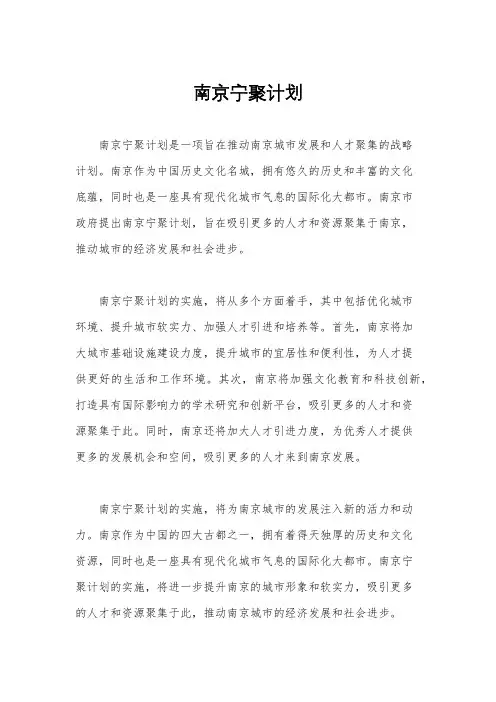 南京宁聚计划

南京宁聚计划是一项旨在推动南京城市发展和人才聚集的战略计划。南京作为中国历史文化名城，拥有悠久的历史和丰富的文化底蕴，同时也是一座具有现代化城市气息的国际化大都市。南京市政府提出南京宁聚计划，旨在吸引更多的人才和资源聚集于南京，推动城市的经济发展和社会进步。

南京宁聚计划的实施，将从多个方面着手，其中包括优化城市环境、提升城市软实力、加强人才引进和培养等。首先，南京将加大城市基础设施建设力度，提升城市的宜居性和便利性，为人才提供更好的生活和工作环境。其次，南京将加强文化教育和科技创新，打造具有国际影响力的学术研究和创新平台，吸引更多的人才和资源聚集于此。同时，南京还将加大人才引进力度，为优秀人才提供更多的发展机会和空间，吸引更多的人才来到南京发展。

南京宁聚计划的实施，将为南京城市的发展注入新的活力和动力。南京作为中国的四大古都之一，拥有着得天独厚的历史和文化资源，同时也是一座具有现代化城市气息的国际化大都市。南京宁聚计划的实施，将进一步提升南京的城市形象和软实力，吸引更多的人才和资源聚集于此，推动南京城市的经济发展和社会进步。